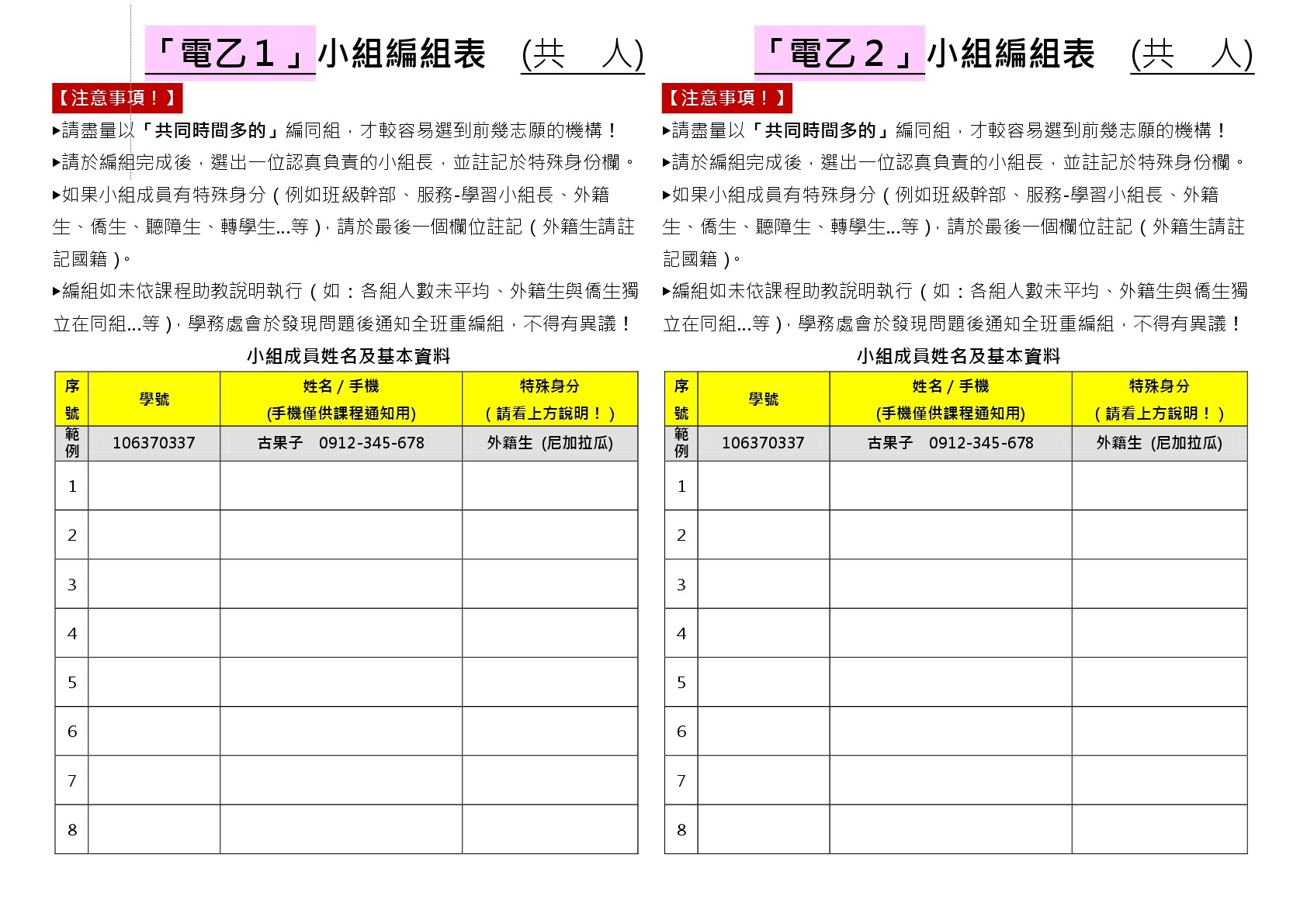 「電乙1」小組編組表 (共 人)

【注意事項！】

▸請盡量以「共同時間多的」編同組，才較容易選到前幾志願的機構！

▸請於編組完成後，選出一位認真負責的小組長，並註記於特殊身份欄。

▸如果小組成員有特殊身分（例如班級幹部、服務-學習小組長、外籍生、僑生、聽障生、轉學生...等），請於最後一個欄位註記（外籍生請註記國籍）。

▸編組如未依課程助教說明執行（如：各組人數未平均、外籍生與僑生獨立在同組...等），學務處會於發現問題後通知全班重編組，不得有異議！

小組成員姓名及基本資料

| 序號 | 學號 | 姓名 / 手機 (手機僅供課程通知用) | 特殊身分 (請看上方說明！) |
|---|---|---|---|
| 範例 | 106370337 | 古果子 0912-345-678 | 外籍生 (尼加拉瓜) |
| 1 | | | |
| 2 | | | |
| 3 | | | |
| 4 | | | |
| 5 | | | |
| 6 | | | |
| 7 | | | |
| 8 | | | |

「電乙2」小組編組表 (共 人)

【注意事項！】

▸請盡量以「共同時間多的」編同組，才較容易選到前幾志願的機構！

▸請於編組完成後，選出一位認真負責的小組長，並註記於特殊身份欄。

▸如果小組成員有特殊身分（例如班級幹部、服務-學習小組長、外籍生、僑生、聽障生、轉學生...等），請於最後一個欄位註記（外籍生請註記國籍）。

▸編組如未依課程助教說明執行（如：各組人數未平均、外籍生與僑生獨立在同組...等），學務處會於發現問題後通知全班重編組，不得有異議！

小組成員姓名及基本資料

| 序號 | 學號 | 姓名 / 手機 (手機僅供課程通知用) | 特殊身分 (請看上方說明！) |
|---|---|---|---|
| 範例 | 106370337 | 古果子 0912-345-678 | 外籍生 (尼加拉瓜) |
| 1 | | | |
| 2 | | | |
| 3 | | | |
| 4 | | | |
| 5 | | | |
| 6 | | | |
| 7 | | | |
| 8 | | | |